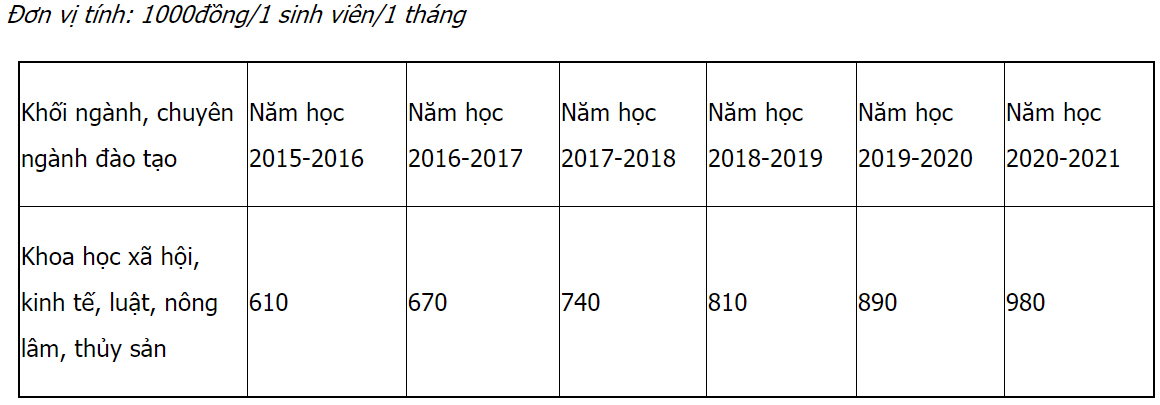 Đơn vị tính: 1000đồng/1 sinh viên/1 tháng

| Khối ngành, chuyên ngành đào tạo | Năm học 2015-2016 | Năm học 2016-2017 | Năm học 2017-2018 | Năm học 2018-2019 | Năm học 2019-2020 | Năm học 2020-2021 |
|---|---|---|---|---|---|---|
| Khoa học xã hội, kinh tế, luật, nông lâm, thủy sản | 610 | 670 | 740 | 810 | 890 | 980 |